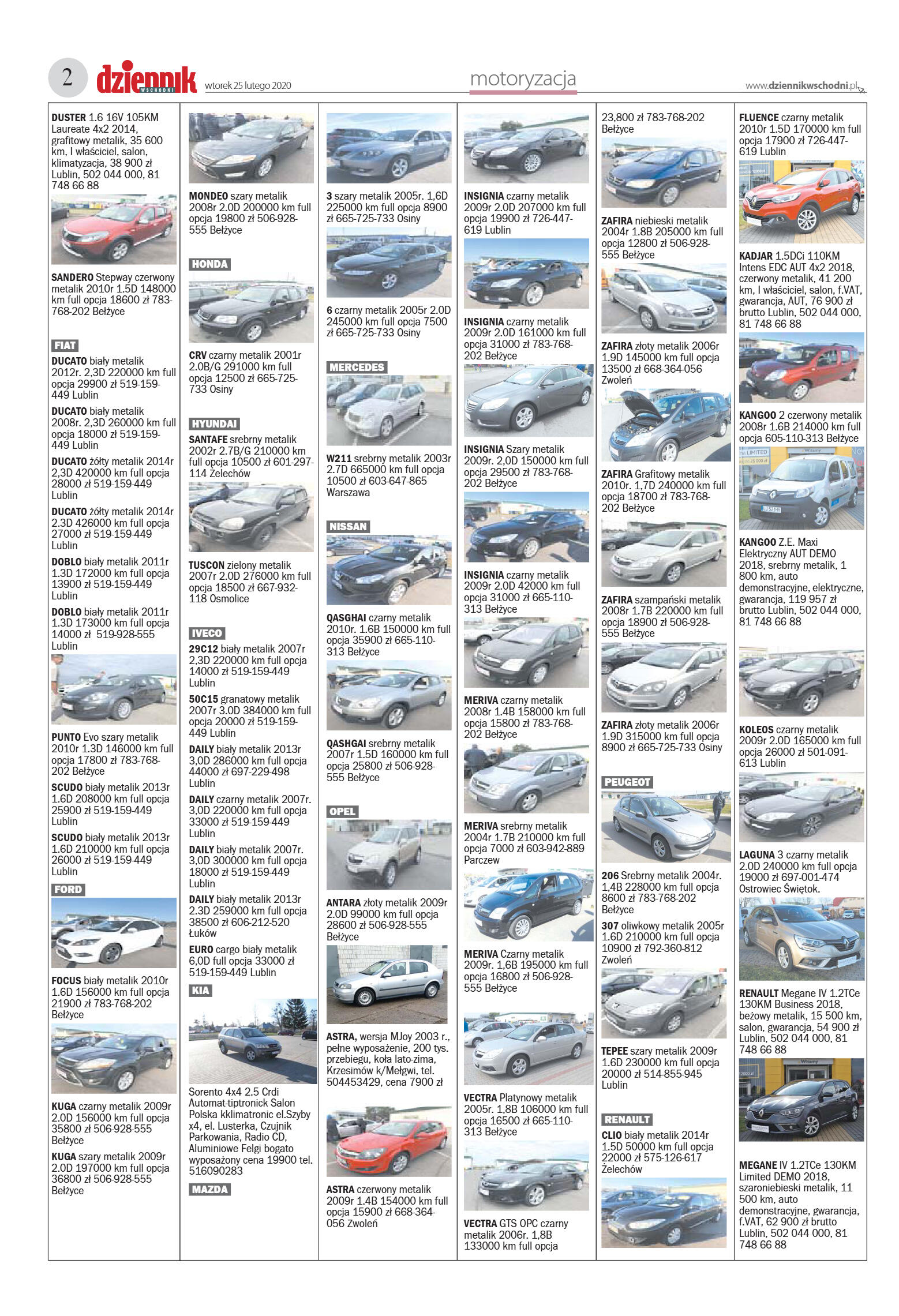 2 dziennik WSCHODNI wtorek 25 lutego 2020 motoryzacja www.dziennikwschodni.pl

DUSTER 1.6 16V 105KM Laureate 4x2 2014, grafitowy metalik, 35 600 km, I właściciel, salon, klimatyzacja, 38 900 zł Lublin, 502 044 000, 81 748 66 88

SANDERO Stepway czerwony metalik 2010r 1.5D 148000 km full opcja 18600 zł 783-768-202 Bełżyce

FIAT

DUCATO biały metalik 2012r. 2,3D 220000 km full opcja 29900 zł 519-159-449 Lublin

DUCATO biały metalik 2008r. 2,3D 260000 km full opcja 18000 zł 519-159-449 Lublin

DUCATO żółty metalik 2014r 2,3D 420000 km full opcja 28000 zł 519-159-449 Lublin

DUCATO żółty metalik 2014r 2.3D 426000 km full opcja 27000 zł 519-159-449 Lublin

DOBLO biały metalik 2011r 1.3D 172000 km full opcja 13900 zł 519-159-449 Lublin

DOBLO biały metalik 2011r 1.3D 173000 km full opcja 14000 zł 519-928-555 Lublin

PUNTO Evo szary metalik 2010r 1.3D 146000 km full opcja 17800 zł 783-768-202 Bełżyce

SCUDO biały metalik 2013r 1.6D 208000 km full opcja 25900 zł 519-159-449 Lublin

SCUDO biały metalik 2013r 1.6D 210000 km full opcja 26000 zł 519-159-449 Lublin

FORD

FOCUS biały metalik 2010r 1.6D 156000 km full opcja 21900 zł 783-768-202 Bełżyce

KUGA czarny metalik 2009r 2.0D 156000 km full opcja 35800 zł 506-928-555 Bełżyce

KUGA szary metalik 2009r 2.0D 197000 km full opcja 36800 zł 506-928-555 Bełżyce

MONDEO szary metalik 2008r 2.0D 200000 km full opcja 19800 zł 506-928-555 Bełżyce

HONDA

CRV czarny metalik 2001r 2.0B/G 291000 km full opcja 12500 zł 665-725-733 Osiny

HYUNDAI

SANTAFE srebrny metalik 2002r 2.7B/G 210000 km full opcja 10500 zł 601-297-114 Żelechów

TUSCON zielony metalik 2007r 2.0D 276000 km full opcja 18500 zł 667-932-118 Osmolice

IVECO

29C12 biały metalik 2007r 2,3D 220000 km full opcja 14000 zł 519-159-449 Lublin

50C15 granatowy metalik 2007r 3.0D 384000 km full opcja 20000 zł 519-159-449 Lublin

DAILY biały metalik 2013r 3,0D 286000 km full opcja 44000 zł 697-229-498 Lublin

DAILY czarny metalik 2007r. 3,0D 220000 km full opcja 33000 zł 519-159-449 Lublin

DAILY biały metalik 2007r. 3,0D 300000 km full opcja 18000 zł 519-159-449 Lublin

DAILY biały metalik 2013r 2.3D 259000 km full opcja 38500 zł 606-212-520 Łuków

EURO cargo biały metalik 6,0D full opcja 33000 zł 519-159-449 Lublin

KIA

Sorento 4x4 2.5 Crdi Automat-tiptronick Salon Polska kklimatronic el.Szyby x4, el. Lusterka, Czujnik Parkowania, Radio CD, Aluminiowe Felgi bogato wyposażony cena 19900 tel. 516090283

MAZDA

3 szary metalik 2005r. 1,6D 225000 km full opcja 8900 zł 665-725-733 Osiny

6 czarny metalik 2005r 2.0D 245000 km full opcja 7500 zł 665-725-733 Osiny

MERCEDES

W211 srebrny metalik 2003r 2.7D 665000 km full opcja 10500 zł 603-647-865 Warszawa

NISSAN

QASGHAI czarny metalik 2010r. 1.6B 150000 km full opcja 35900 zł 665-110-313 Bełżyce

QASHGAI srebrny metalik 2007r 1.5D 160000 km full opcja 25800 zł 506-928-555 Bełżyce

OPEL

ANTARA złoty metalik 2009r 2.0D 99000 km full opcja 28600 zł 506-928-555 Bełżyce

ASTRA, wersja MJoy 2003 r., pełne wyposażenie, 200 tys. przebiegu, koła lato-zima, Krzesimów k/Mełgwi, tel. 504453429, cena 7900 zł

ASTRA czerwony metalik 2009r 1.4B 154000 km full opcja 15900 zł 668-364-056 Zwoleń

INSIGNIA czarny metalik 2009r 2.0D 207000 km full opcja 19900 zł 726-447-619 Lublin

INSIGNIA czarny metalik 2009r 2.0D 161000 km full opcja 31000 zł 783-768-202 Bełżyce

INSIGNIA Szary metalik 2009r. 2,0D 150000 km full opcja 29500 zł 783-768-202 Bełżyce

INSIGNIA czarny metalik 2009r 2.0D 42000 km full opcja 31000 zł 665-110-313 Bełżyce

MERIVA czarny metalik 2008r 1.4B 158000 km full opcja 15800 zł 783-768-202 Bełżyce

MERIVA srebrny metalik 2004r 1.7B 210000 km full opcja 7000 zł 603-942-889 Parczew

MERIVA Czarny metalik 2009r. 1,6B 195000 km full opcja 16800 zł 506-928-555 Bełżyce

VECTRA Platynowy metalik 2005r. 1,8B 106000 km full opcja 16500 zł 665-110-313 Bełżyce

VECTRA GTS OPC czarny metalik 2006r. 1,8B 133000 km full opcja

23,800 zł 783-768-202 Bełżyce

ZAFIRA niebieski metalik 2004r 1.8B 205000 km full opcja 12800 zł 506-928-555 Bełżyce

ZAFIRA złoty metalik 2006r 1.9D 145000 km full opcja 13500 zł 668-364-056 Zwoleń

ZAFIRA Grafitowy metalik 2010r. 1,7D 240000 km full opcja 18700 zł 783-768-202 Bełżyce

ZAFIRA szampański metalik 2008r 1.7B 220000 km full opcja 18900 zł 506-928-555 Bełżyce

ZAFIRA złoty metalik 2006r 1.9D 315000 km full opcja 8900 zł 665-725-733 Osiny

PEUGEOT

206 Srebrny metalik 2004r. 1,4B 228000 km full opcja 8600 zł 783-768-202 Bełżyce

307 oliwkowy metalik 2005r 1.6D 210000 km full opcja 10900 zł 792-360-812 Zwoleń

TEPEE szary metalik 2009r 1.6D 230000 km full opcja 20000 zł 514-855-945 Lublin

RENAULT

CLIO biały metalik 2014r 1.5D 50000 km full opcja 22000 zł 575-126-617 Żelechów

FLUENCE czarny metalik 2010r 1.5D 170000 km full opcja 17900 zł 726-447-619 Lublin

KADJAR 1.5DCi 110KM Intens EDC AUT 4x2 2018, czerwony metalik, 41 200 km, I właściciel, salon, f.VAT, gwarancja, AUT, 76 900 zł brutto Lublin, 502 044 000, 81 748 66 88

KANGOO 2 czerwony metalik 2008r 1.6B 214000 km full opcja 605-110-313 Bełżyce

KANGOO Z.E. Maxi Elektryczny AUT DEMO 2018, srebrny metalik, 1 800 km, auto demonstracyjne, elektryczne, gwarancja, 119 957 zł brutto Lublin, 502 044 000, 81 748 66 88

KOLEOS czarny metalik 2009r 2.0D 165000 km full opcja 26000 zł 501-091-613 Lublin

LAGUNA 3 czarny metalik 2.0D 240000 km full opcja 19000 zł 697-001-474 Ostrowiec Świętok.

RENAULT Megane IV 1.2TCe 130KM Business 2018, beżowy metalik, 15 500 km, salon, gwarancja, 54 900 zł Lublin, 502 044 000, 81 748 66 88

MEGANE IV 1.2TCe 130KM Limited DEMO 2018, szaroniebieski metalik, 11 500 km, auto demonstracyjne, gwarancja, f.VAT, 62 900 zł brutto Lublin, 502 044 000, 81 748 66 88